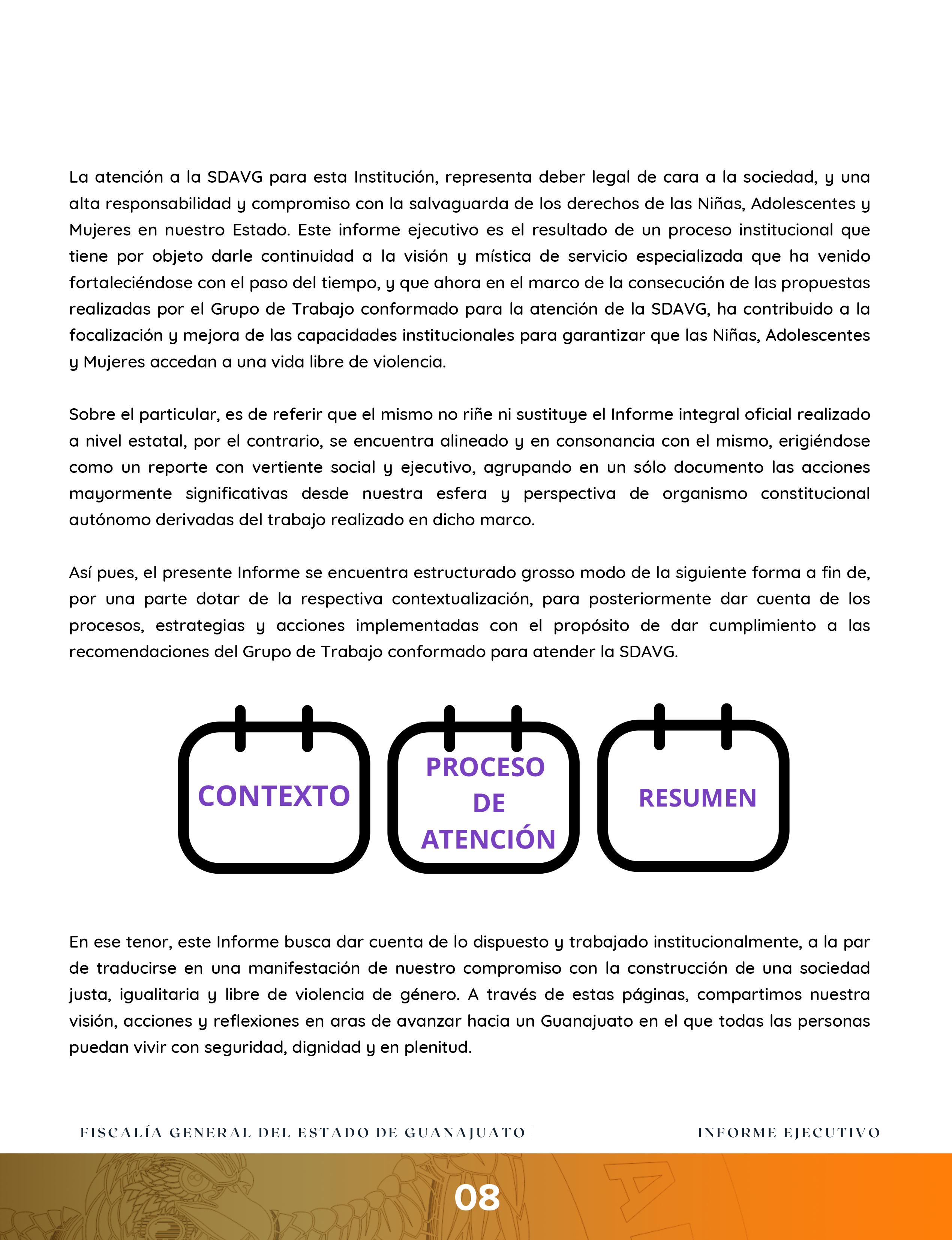 La atención a la SDAVG para esta Institución, representa deber legal de cara a la sociedad, y una alta responsabilidad y compromiso con la salvaguarda de los derechos de las Niñas, Adolescentes y Mujeres en nuestro Estado. Este informe ejecutivo es el resultado de un proceso institucional que tiene por objeto darle continuidad a la visión y mística de servicio especializada que ha venido fortaleciéndose con el paso del tiempo, y que ahora en el marco de la consecución de las propuestas realizadas por el Grupo de Trabajo conformado para la atención de la SDAVG, ha contribuido a la focalización y mejora de las capacidades institucionales para garantizar que las Niñas, Adolescentes y Mujeres accedan a una vida libre de violencia.

Sobre el particular, es de referir que el mismo no riñe ni sustituye el Informe integral oficial realizado a nivel estatal, por el contrario, se encuentra alineado y en consonancia con el mismo, erigiéndose como un reporte con vertiente social y ejecutivo, agrupando en un sólo documento las acciones mayormente significativas desde nuestra esfera y perspectiva de organismo constitucional autónomo derivadas del trabajo realizado en dicho marco.

Así pues, el presente Informe se encuentra estructurado grosso modo de la siguiente forma a fin de, por una parte dotar de la respectiva contextualización, para posteriormente dar cuenta de los procesos, estrategias y acciones implementadas con el propósito de dar cumplimiento a las recomendaciones del Grupo de Trabajo conformado para atender la SDAVG.

CONTEXTO

PROCESO DE ATENCIÓN

RESUMEN

En ese tenor, este Informe busca dar cuenta de lo dispuesto y trabajado institucionalmente, a la par de traducirse en una manifestación de nuestro compromiso con la construcción de una sociedad justa, igualitaria y libre de violencia de género. A través de estas páginas, compartimos nuestra visión, acciones y reflexiones en aras de avanzar hacia un Guanajuato en el que todas las personas puedan vivir con seguridad, dignidad y en plenitud.

FISCALÍA GENERAL DEL ESTADO DE GUANAJUATO | INFORME EJECUTIVO

08